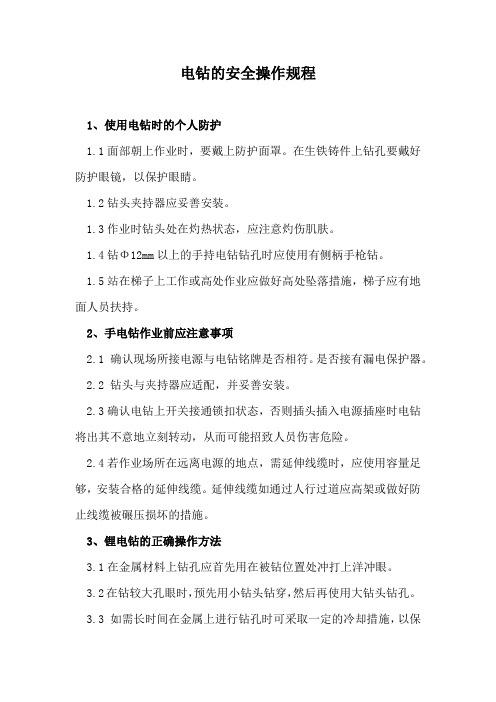 电钻的安全操作规程

1、使用电钻时的个人防护

1.1 面部朝上作业时，要戴上防护面罩。在生铁铸件上钻孔要戴好防护眼镜，以保护眼睛。

1.2 钻头夹持器应妥善安装。

1.3 作业时钻头处在灼热状态，应注意灼伤肌肤。

1.4 钻Φ12mm 以上的手持电钻钻孔时应使用有侧柄手枪钻。

1.5 站在梯子上工作或高处作业应做好高处坠落措施，梯子应有地面人员扶持。

2、手电钻作业前应注意事项

2.1 确认现场所接电源与电钻铭牌是否相符。是否接有漏电保护器。

2.2 钻头与夹持器应适配，并妥善安装。

2.3 确认电钻上开关接通锁扣状态，否则插头插入电源插座时电钻将出其不意地立刻转动，从而可能招致人员伤害危险。

2.4 若作业场所在远离电源的地点，需延伸线缆时，应使用容量足够，安装合格的延伸线缆。延伸线缆如通过人行过道应高架或做好防止线缆被碾压损坏的措施。

3、锂电钻的正确操作方法

3.1 在金属材料上钻孔应首先用在被钻位置处冲打上洋冲眼。

3.2 在钻较大孔眼时，预先用小钻头钻穿，然后再使用大钻头钻孔。

3.3 如需长时间在金属上进行钻孔时可采取一定的冷却措施，以保